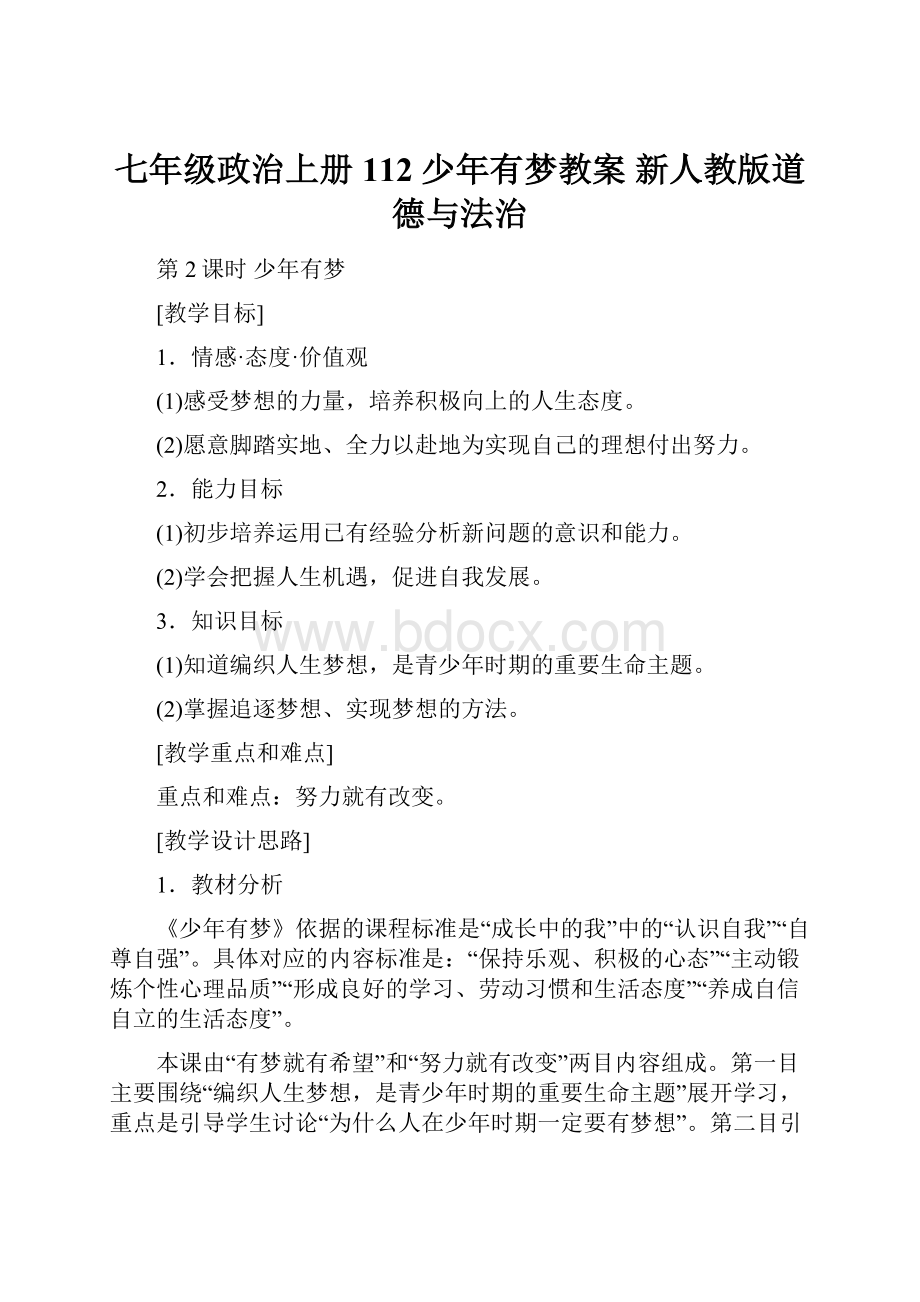 七年级政治上册 112 少年有梦教案 新人教版道德与法治

第 2 课时 少年有梦

[教学目标]

1．情感·态度·价值观

(1)感受梦想的力量，培养积极向上的人生态度。

(2)愿意脚踏实地、全力以赴地为实现自己的理想付出努力。

2．能力目标

(1)初步培养运用已有经验分析新问题的意识和能力。

(2)学会把握人生机遇，促进自我发展。

3．知识目标

www.bdocx.com

(1)知道编织人生梦想，是青少年时期的重要生命主题。

(2)掌握追逐梦想、实现梦想的方法。

[教学重点和难点]

重点和难点：努力就有改变。

[教学设计思路]

1．教材分析

《少年有梦》依据的课程标准是“成长中的我”中的“认识自我”“自尊自强”。具体对应的内容标准是：“保持乐观、积极的心态”“主动锻炼个性心理品质”“形成良好的学习、劳动习惯和生活态度”“养成自信自立的生活态度”。

本课由“有梦就有希望”和“努力就有改变”两目内容组成。第一目主要围绕“编织人生梦想，是青少年时期的重要生命主题”展开学习，重点是引导学生讨论“为什么人在少年时期一定要有梦想”。第二目引